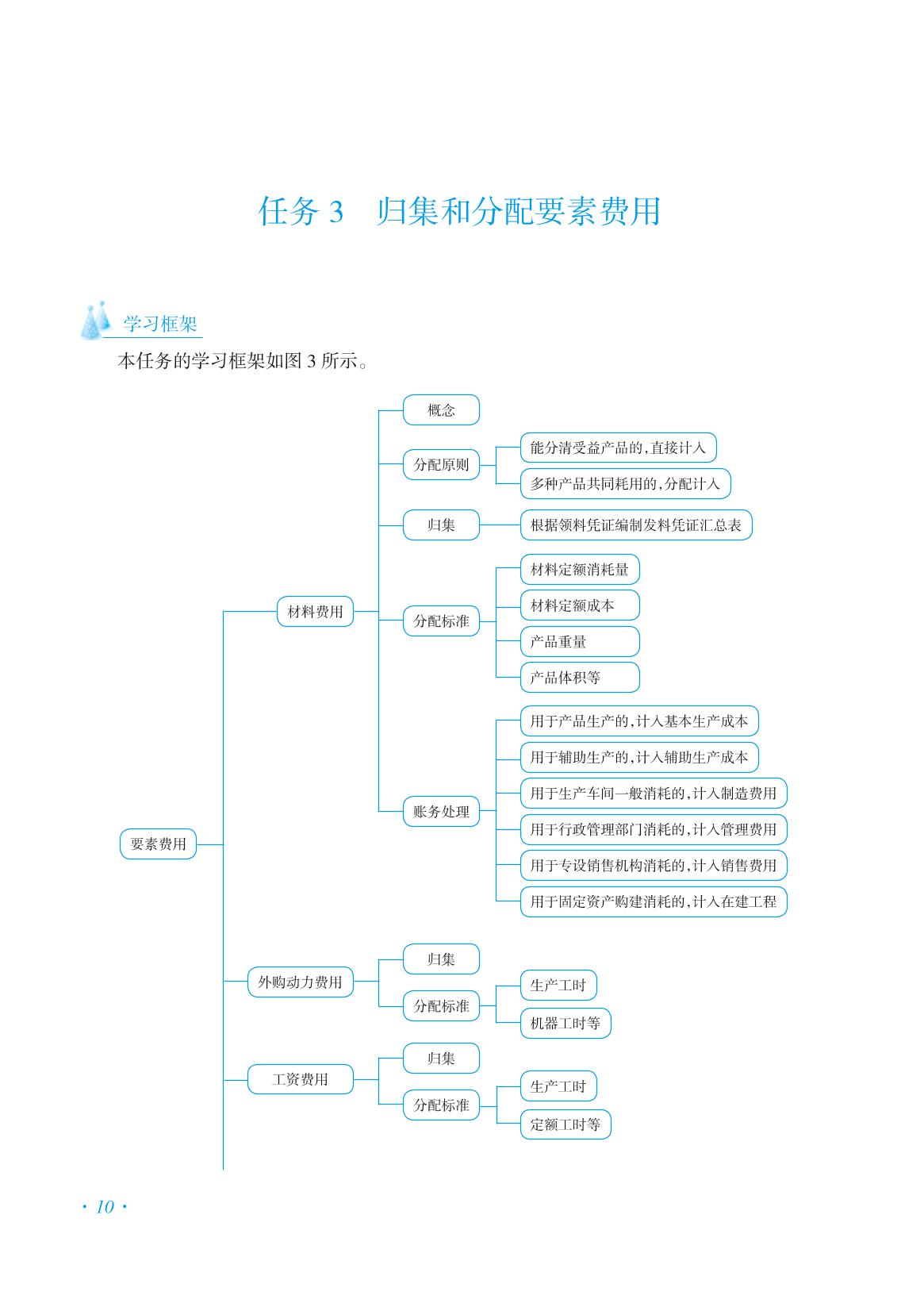 任务 3　归集和分配要素费用

学习框架

本任务的学习框架如图 3 所示。

要素费用

材料费用

概念

分配原则

能分清受益产品的,直接计入

多种产品共同耗用的,分配计入

归集

根据领料凭证编制发料凭证汇总表

分配标准

材料定额消耗量

材料定额成本

产品重量

产品体积等

账务处理

用于产品生产的,计入基本生产成本

用于辅助生产的,计入辅助生产成本

用于生产车间一般消耗的,计入制造费用

用于行政管理部门消耗的,计入管理费用

用于专设销售机构消耗的,计入销售费用

用于固定资产购建消耗的,计入在建工程

外购动力费用

归集

分配标准

生产工时

机器工时等

工资费用

归集

分配标准

生产工时

定额工时等

· 10 ·